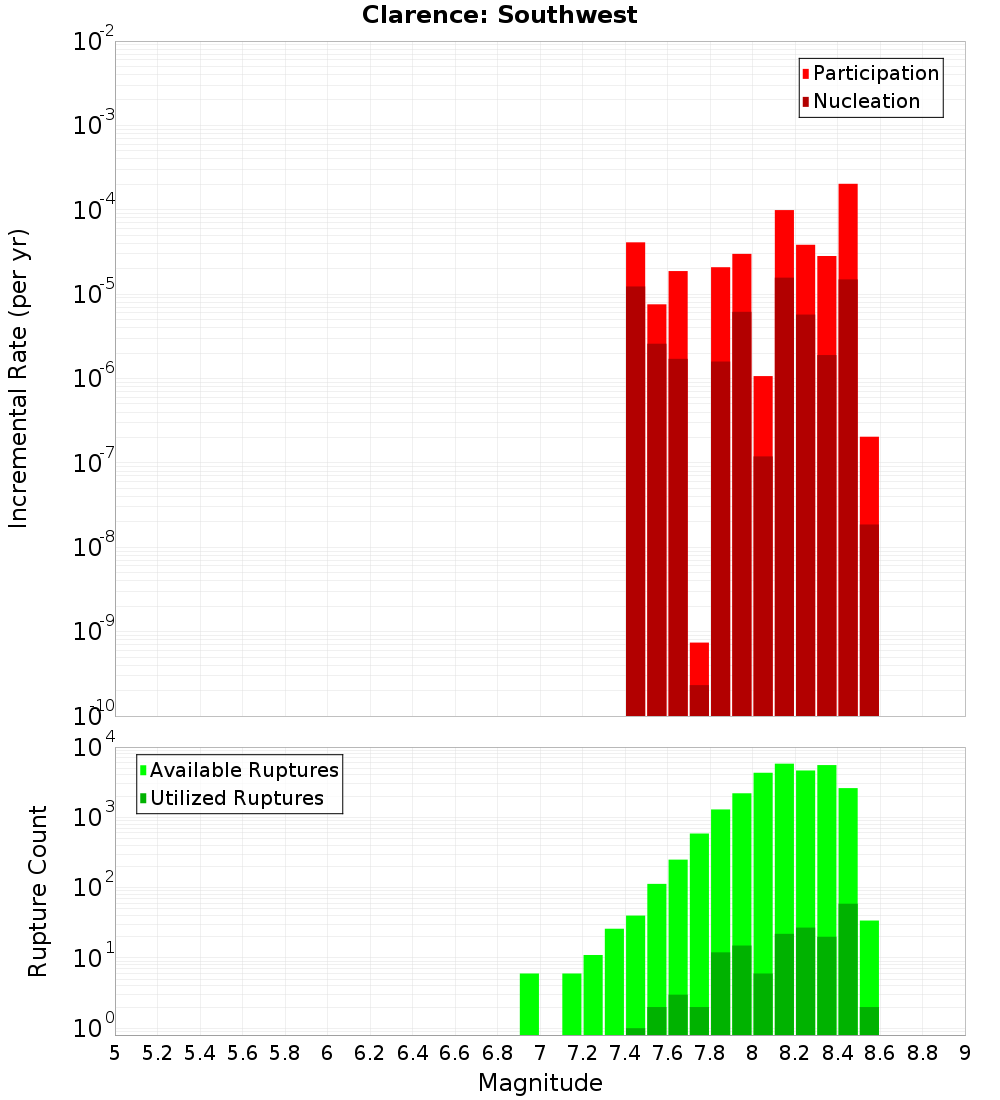 Clarence: Southwest

Participation
Nucleation

Incremental Rate (per yr)

$10^{-2}$
$10^{-3}$
$10^{-4}$
$10^{-5}$
$10^{-6}$
$10^{-7}$
$10^{-8}$
$10^{-9}$
$10^{-10}$

Available Ruptures
Utilized Ruptures

Rupture Count

$10^{4}$
$10^{3}$
$10^{2}$
$10^{1}$
$10^{0}$

5 5.2 5.4 5.6 5.8 6 6.2 6.4 6.6 6.8 7 7.2 7.4 7.6 7.8 8 8.2 8.4 8.6 8.8 9

Magnitude